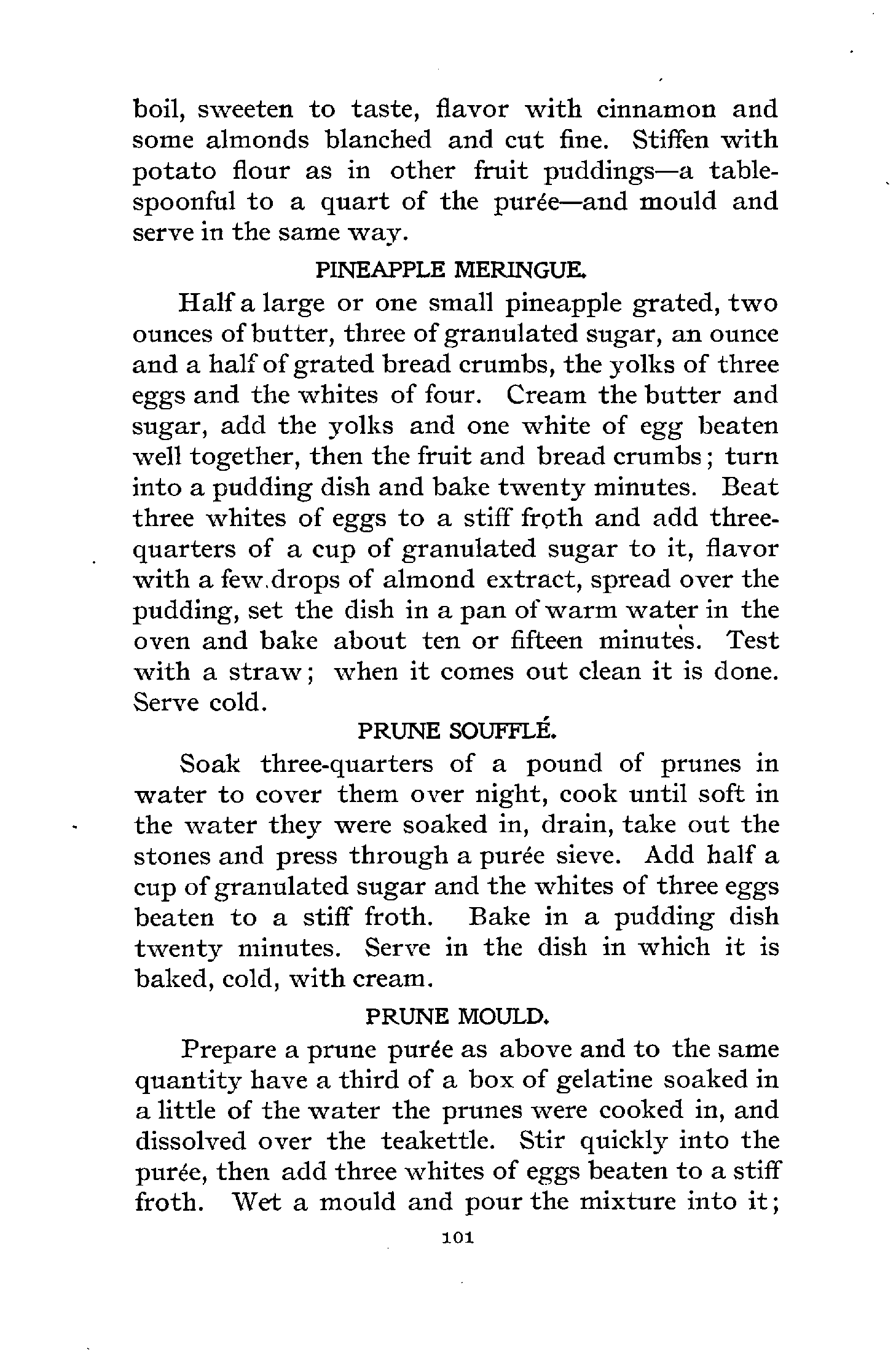 boil, sweeten to taste, flavor with cinnamon and some almonds blanched and cut fine. Stiffen with potato flour as in other fruit puddings—a tablespoonful to a quart of the purée—and mould and serve in the same way.

PINEAPPLE MERINGUE.

Half a large or one small pineapple grated, two ounces of butter, three of granulated sugar, an ounce and a half of grated bread crumbs, the yolks of three eggs and the whites of four. Cream the butter and sugar, add the yolks and one white of egg beaten well together, then the fruit and bread crumbs; turn into a pudding dish and bake twenty minutes. Beat three whites of eggs to a stiff froth and add three-quarters of a cup of granulated sugar to it, flavor with a few drops of almond extract, spread over the pudding, set the dish in a pan of warm water in the oven and bake about ten or fifteen minutes. Test with a straw; when it comes out clean it is done. Serve cold.

PRUNE SOUFFLÉ.

Soak three-quarters of a pound of prunes in water to cover them over night, cook until soft in the water they were soaked in, drain, take out the stones and press through a purée sieve. Add half a cup of granulated sugar and the whites of three eggs beaten to a stiff froth. Bake in a pudding dish twenty minutes. Serve in the dish in which it is baked, cold, with cream.

PRUNE MOULD.

Prepare a prune purée as above and to the same quantity have a third of a box of gelatine soaked in a little of the water the prunes were cooked in, and dissolved over the teakettle. Stir quickly into the purée, then add three whites of eggs beaten to a stiff froth. Wet a mould and pour the mixture into it;

101